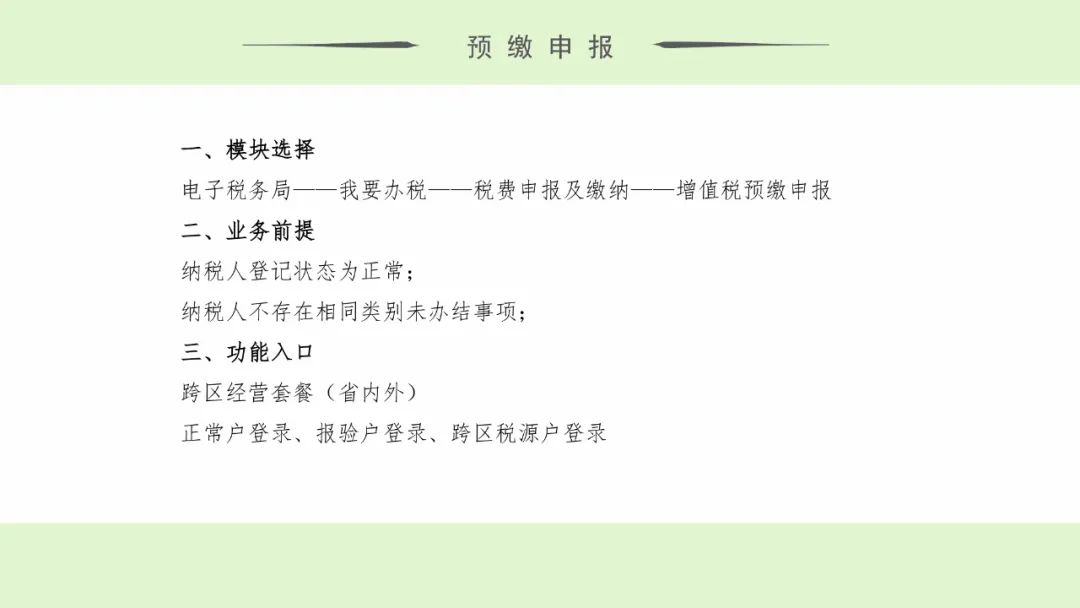 预缴申报

一、模块选择

电子税务局——我要办税——税费申报及缴纳——增值税预缴申报

二、业务前提

纳税人登记状态为正常；

纳税人不存在相同类别未办结事项；

三、功能入口

跨区经营套餐（省内外）

正常户登录、报验户登录、跨区税源户登录